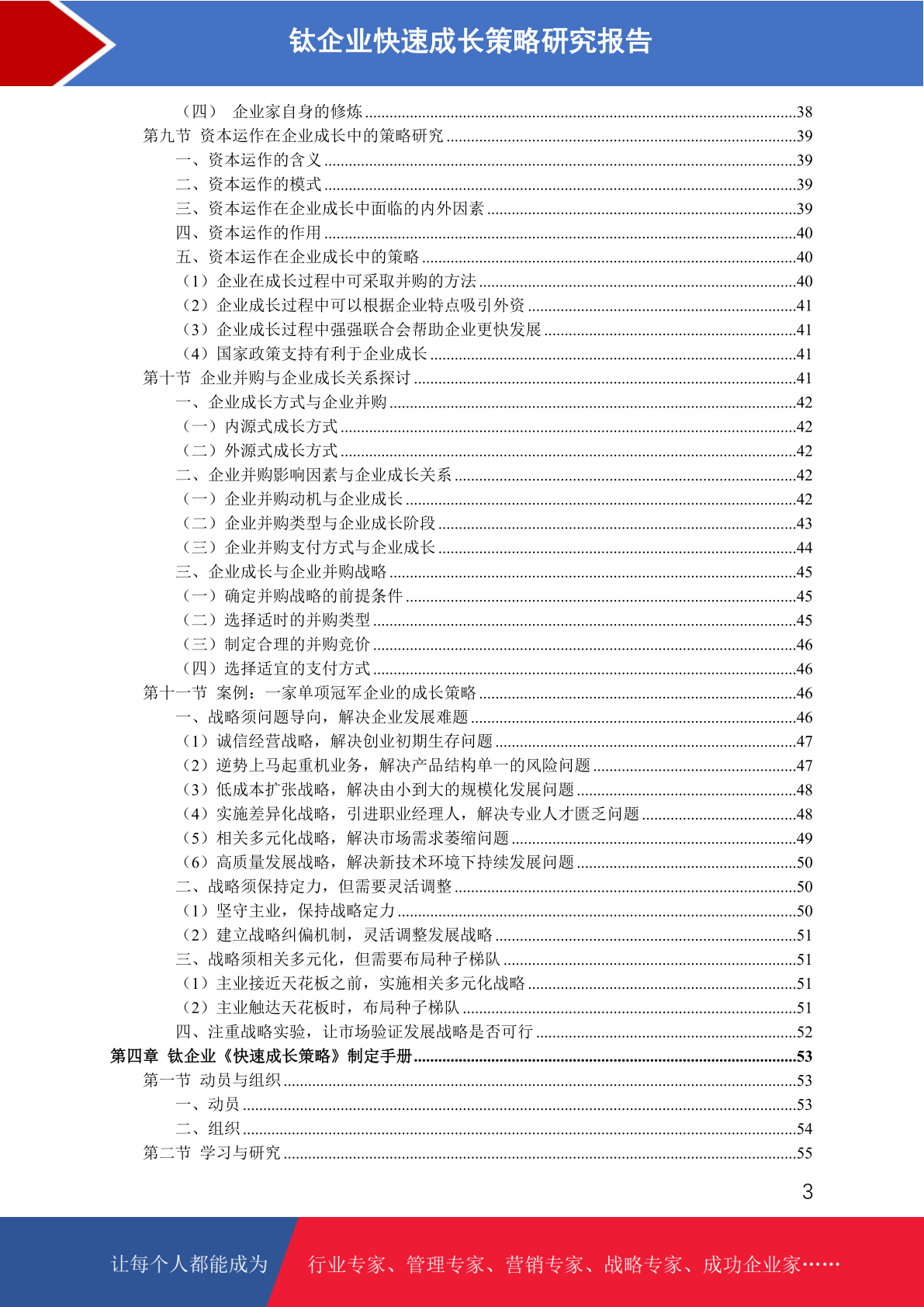 钛企业快速成长策略研究报告

（四） 企业家自身的修炼........38
第九节 资本运作在企业成长中的策略研究........39
一、资本运作的含义........39
二、资本运作的模式........39
三、资本运作在企业成长中面临的内外因素........39
四、资本运作的作用........40
五、资本运作在企业成长中的策略........40
（1）企业在成长过程中可采取并购的方法........40
（2）企业成长过程中可以根据企业特点吸引外资........41
（3）企业成长过程中强强联合会帮助企业更快发展........41
（4）国家政策支持有利于企业成长........41
第十节 企业并购与企业成长关系探讨........41
一、企业成长方式与企业并购........42
（一）内源式成长方式........42
（二）外源式成长方式........42
二、企业并购影响因素与企业成长关系........42
（一）企业并购动机与企业成长........42
（二）企业并购类型与企业成长阶段........43
（三）企业并购支付方式与企业成长........44
三、企业成长与企业并购战略........45
（一）确定并购战略的前提条件........45
（二）选择适时的并购类型........45
（三）制定合理的并购竞价........46
（四）选择适宜的支付方式........46
第十一节 案例：一家单项冠军企业的成长策略........46
一、战略须问题导向，解决企业发展难题........46
（1）诚信经营战略，解决创业初期生存问题........47
（2）逆势上马起重机业务，解决产品结构单一的风险问题........47
（3）低成本扩张战略，解决由小到大的规模化发展问题........48
（4）实施差异化战略，引进职业经理人，解决专业人才匮乏问题........48
（5）相关多元化战略，解决市场需求萎缩问题........49
（6）高质量发展战略，解决新技术环境下持续发展问题........50
二、战略须保持定力，但需要灵活调整........50
（1）坚守主业，保持战略定力........50
（2）建立战略纠偏机制，灵活调整发展战略........51
三、战略须相关多元化，但需要布局种子梯队........51
（1）主业接近天花板之前，实施相关多元化战略........51
（2）主业触达天花板时，布局种子梯队........51
四、注重战略实验，让市场验证发展战略是否可行........52
第四章 钛企业《快速成长策略》制定手册........53
第一节 动员与组织........53
一、动员........53
二、组织........54
第二节 学习与研究........55

3

让每个人都能成为 行业专家、管理专家、营销专家、战略专家、成功企业家……